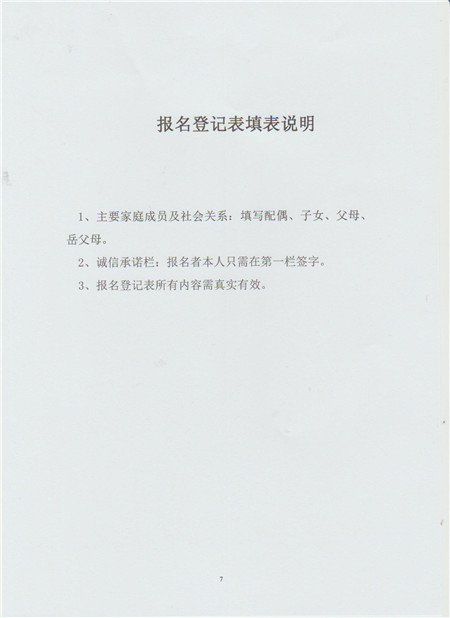 报名登记表填表说明

1、主要家庭成员及社会关系：填写配偶、子女、父母、岳父母。

2、诚信承诺栏：报名者本人只需在第一栏签字。

3、报名登记表所有内容需真实有效。

7